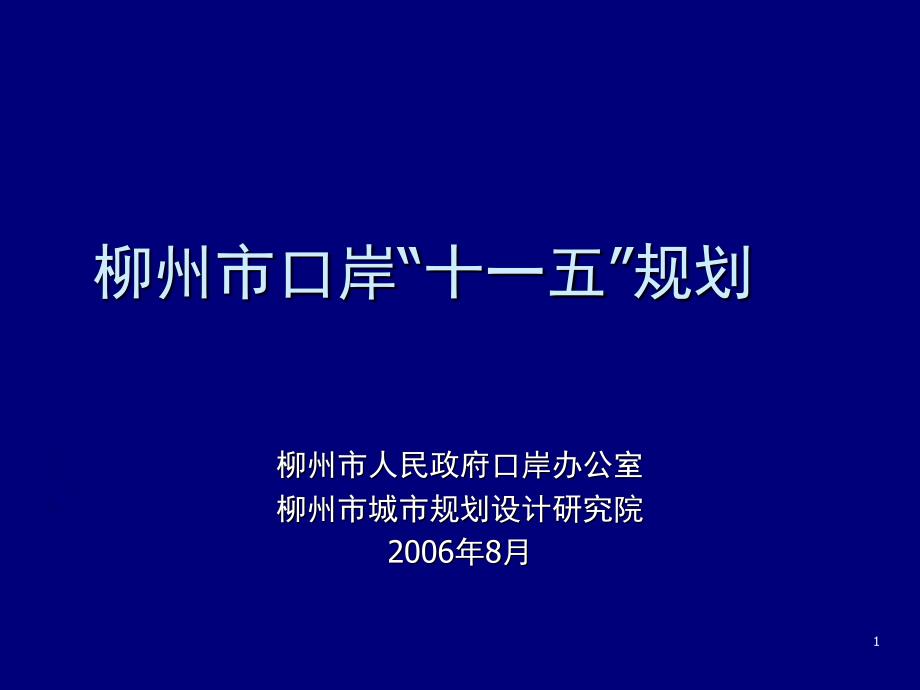 柳州市口岸“十一五”规划

柳州市人民政府口岸办公室
柳州市城市规划设计研究院
2006年8月

1